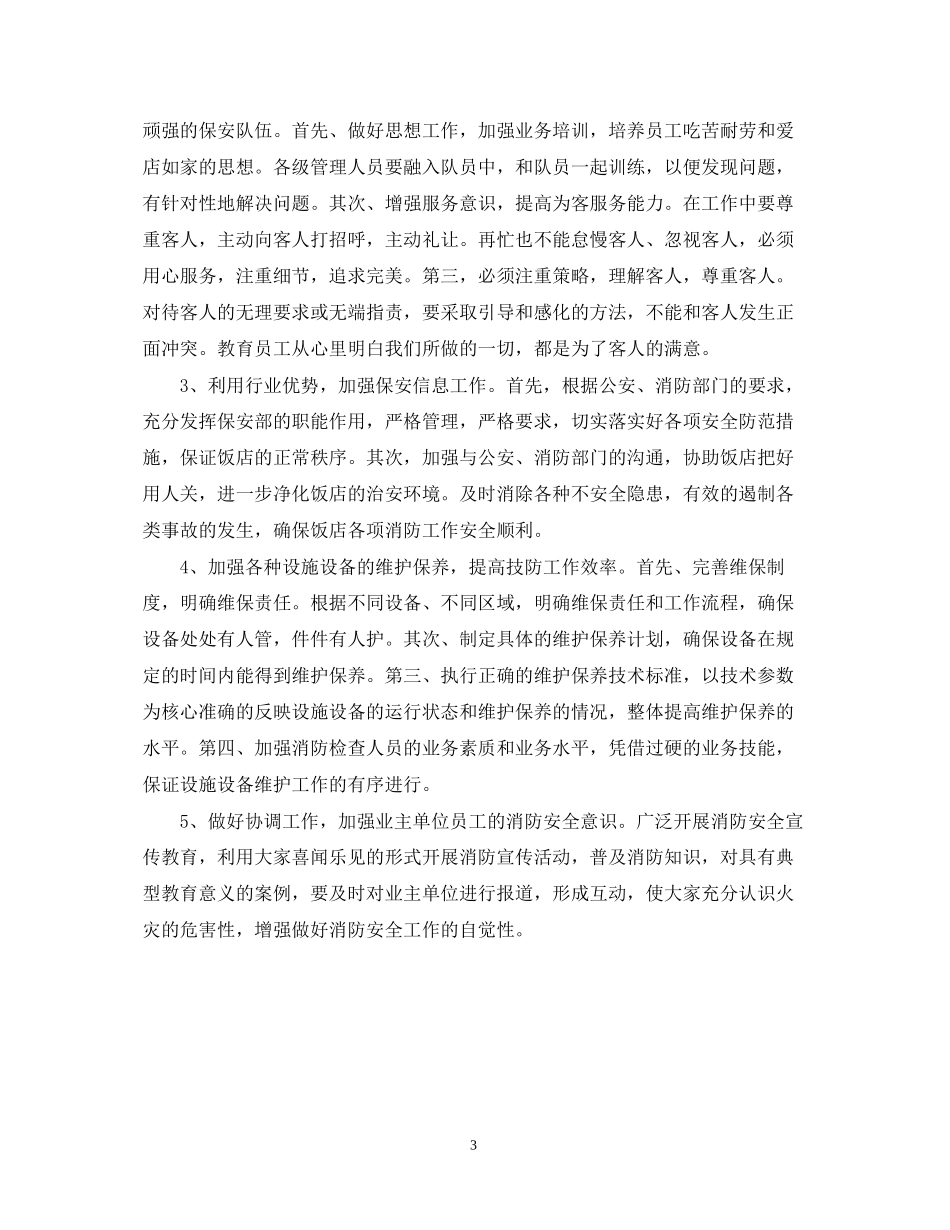 顽强的保安队伍。首先、做好思想工作，加强业务培训，培养员工吃苦耐劳和爱店如家的思想。各级管理人员要融入队员中，和队员一起训练，以便发现问题，有针对性地解决问题。其次、增强服务意识，提高为客服务能力。在工作中要尊重客人，主动向客人打招呼，主动礼让。再忙也不能怠慢客人、忽视客人，必须用心服务，注重细节，追求完美。第三，必须注重策略，理解客人，尊重客人。对待客人的无理要求或无端指责，要采取引导和感化的方法，不能和客人发生正面冲突。教育员工从心里明白我们所做的一切，都是为了客人的满意。

3、利用行业优势，加强保安信息工作。首先，根据公安、消防部门的要求，充分发挥保安部的职能作用，严格管理，严格要求，切实落实好各项安全防范措施，保证饭店的正常秩序。其次，加强与公安、消防部门的沟通，协助饭店把好用人关，进一步净化饭店的治安环境。及时消除各种不安全隐患，有效的遏制各类事故的发生，确保饭店各项消防工作安全顺利。

4、加强各种设施设备的维护保养，提高技防工作效率。首先、完善维保制度，明确维保责任。根据不同设备、不同区域，明确维保责任和工作流程，确保设备处处有人管，件件有人护。其次、制定具体的维护保养计划，确保设备在规定的时间内能得到维护保养。第三、执行正确的维护保养技术标准，以技术参数为核心准确的反映设施设备的运行状态和维护保养的情况，整体提高维护保养的水平。第四、加强消防检查人员的业务素质和业务水平，凭借过硬的业务技能，保证设施设备维护工作的有序进行。

5、做好协调工作，加强业主单位员工的消防安全意识。广泛开展消防安全宣传教育，利用大家喜闻乐见的形式开展消防宣传活动，普及消防知识，对具有典型教育意义的案例，要及时对业主单位进行报道，形成互动，使大家充分认识火灾的危害性，增强做好消防安全工作的自觉性。

3